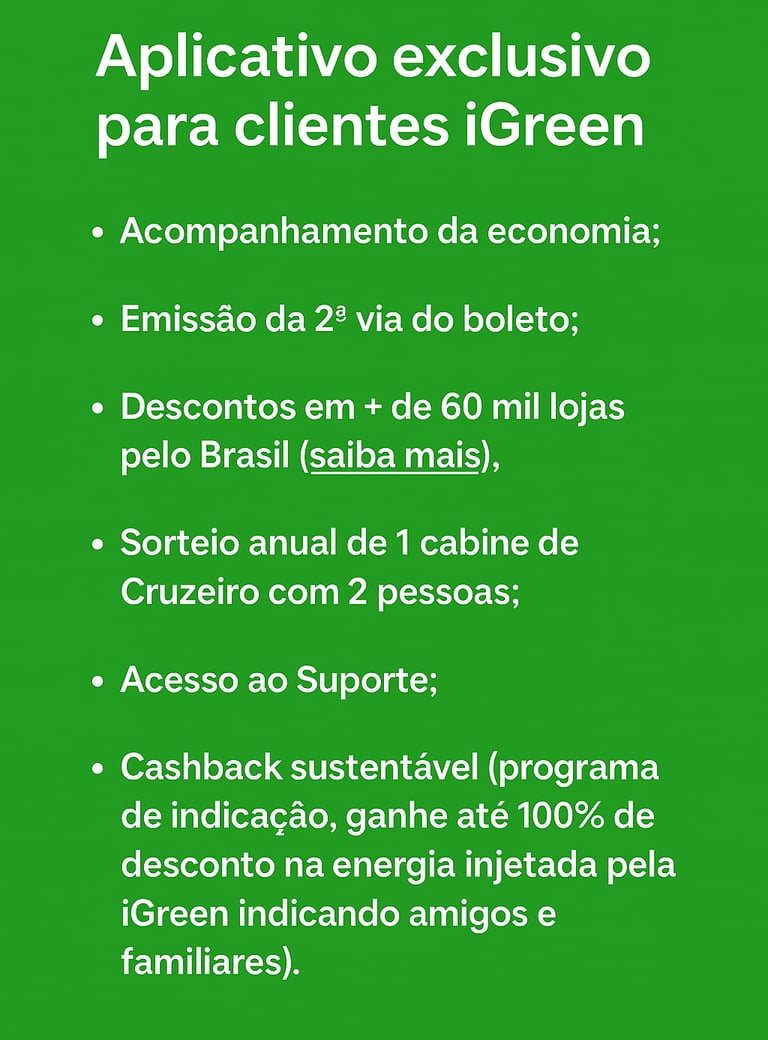 Aplicativo exclusivo para clientes iGreen

• Acompanhamento da economia;

• Emissão da 2ª via do boleto;

• Descontos em + de 60 mil lojas pelo Brasil (saiba mais),

• Sorteio anual de 1 cabine de Cruzeiro com 2 pessoas;

• Acesso ao Suporte;

• Cashback sustentável (programa de indicação, ganhe até 100% de desconto na energia injetada pela iGreen indicando amigos e familiares).